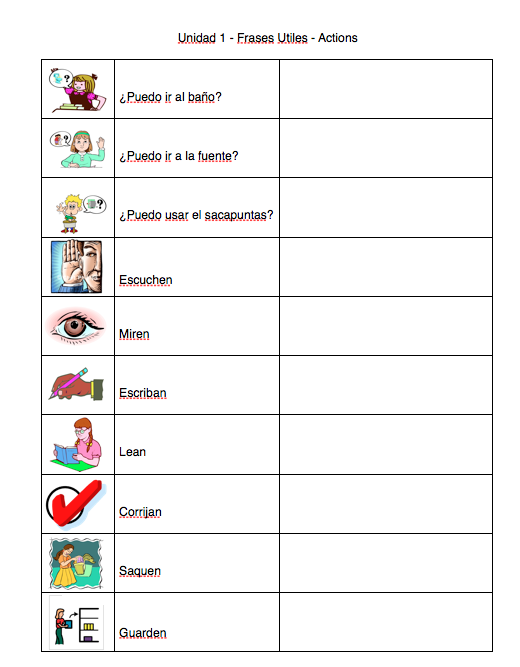 Unidad 1 - Frases Utiles - Actions

| | | |
|---|---|---|
| | ¿Puedo ir al baño? | |
| | ¿Puedo ir a la fuente? | |
| | ¿Puedo usar el sacapuntas? | |
| | Escuchen | |
| | Miren | |
| | Escriban | |
| | Lean | |
| | Corrijan | |
| | Saquen | |
| | Guarden | |